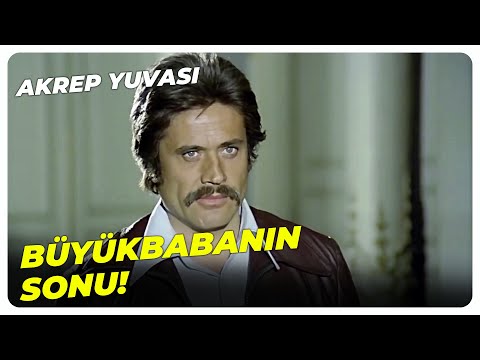 AKREP YUVASI

BÜYÜKBABANIN SONU!